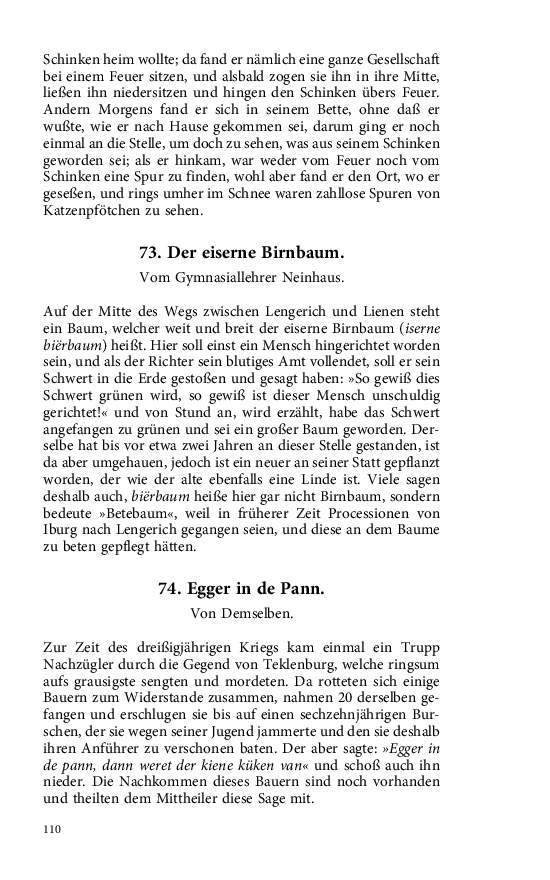 Schinken heim wollte; da fand er nämlich eine ganze Gesellschaft bei einem Feuer sitzen, und alsbald zogen sie ihn in ihre Mitte, ließen ihn niedersitzen und hingen den Schinken übers Feuer. Andern Morgens fand er sich in seinem Bette, ohne daß er wußte, wie er nach Hause gekommen sei, darum ging er noch einmal an die Stelle, um doch zu sehen, was aus seinem Schinken geworden sei; als er hinkam, war weder vom Feuer noch vom Schinken eine Spur zu finden, wohl aber fand er den Ort, wo er gesessen, und rings umher im Schnee waren zahllose Spuren von Katzenpfötchen zu sehen.

73. Der eiserne Birnbaum.

Vom Gymnasiallehrer Neinhaus.

Auf der Mitte des Wegs zwischen Lengerich und Lienen steht ein Baum, welcher weit und breit der eiserne Birnbaum (iserne biërbaum) heißt. Hier soll einst ein Mensch hingerichtet worden sein, und als der Richter sein blutiges Amt vollendet, soll er sein Schwert in die Erde gestoßen und gesagt haben: »So gewiß dies Schwert grünen wird, so gewiß ist dieser Mensch unschuldig gerichtet!« und von Stund an, wird erzählt, habe das Schwert angefangen zu grünen und sei ein großer Baum geworden. Derselbe hat bis vor etwa zwei Jahren an dieser Stelle gestanden, ist da aber umgehauen, jedoch ist ein neuer an seiner Statt gepflanzt worden, der wie der alte ebenfalls eine Linde ist. Viele sagen deshalb auch, biërbaum heiße hier gar nicht Birnbaum, sondern bedeute »Betebaum«, weil in früherer Zeit Processionen von Iburg nach Lengerich gegangen seien, und diese an dem Baume zu beten gepflegt hätten.

74. Egger in de Pann.

Von Demselben.

Zur Zeit des dreißigjährigen Kriegs kam einmal ein Trupp Nachzügler durch die Gegend von Teklenburg, welche ringsum aufs grausigste sengten und mordeten. Da rotteten sich einige Bauern zum Widerstande zusammen, nahmen 20 derselben gefangen und erschlugen sie bis auf einen sechzehnjährigen Burschen, der sie wegen seiner Jugend jammerte und den sie deshalb ihren Anführer zu verschonen baten. Der aber sagte: »Egger in de pann, dann weret der kiene küken van« und schoß auch ihn nieder. Die Nachkommen dieses Bauern sind noch vorhanden und theilten dem Mittheiler diese Sage mit.

110